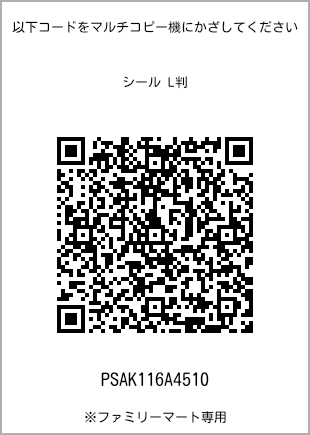 以下コードをマルチコピー機にかざしてください

シール L判

PSAK116A4510

※ファミリーマート専用